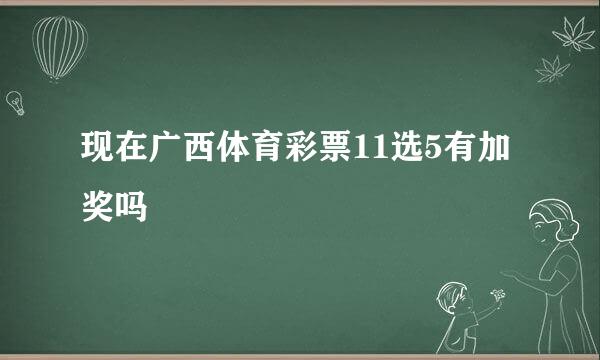 现在广西体育彩票11选5有加奖吗